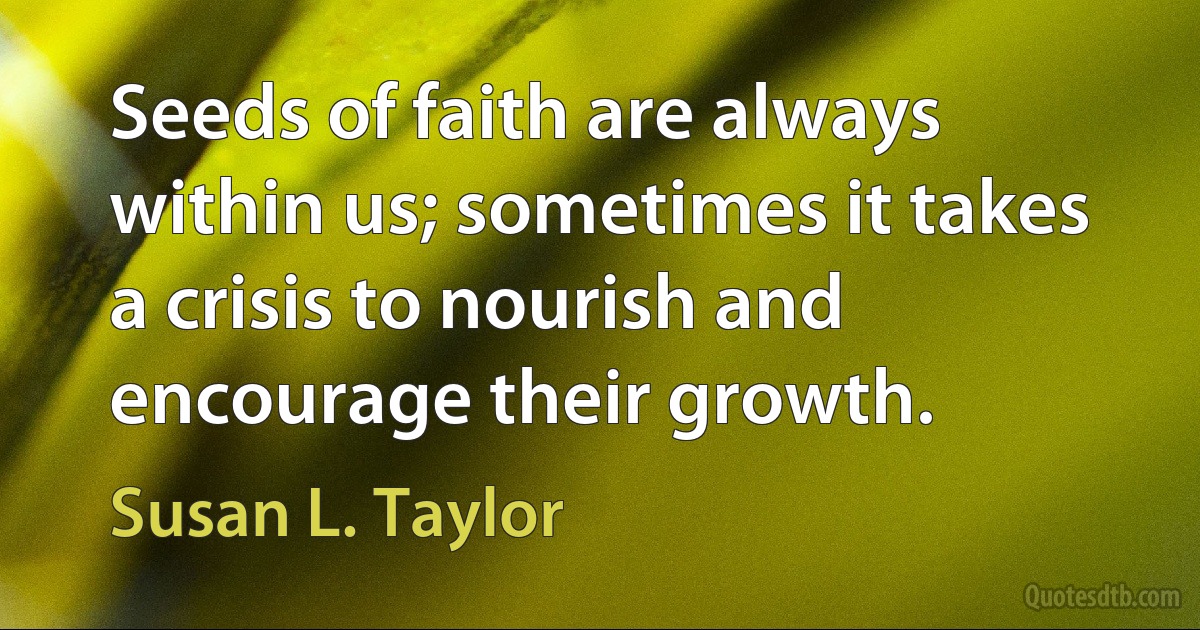 Seeds of faith are always within us; sometimes it takes a crisis to nourish and encourage their growth.

Susan L. Taylor

Quotesdtb.com